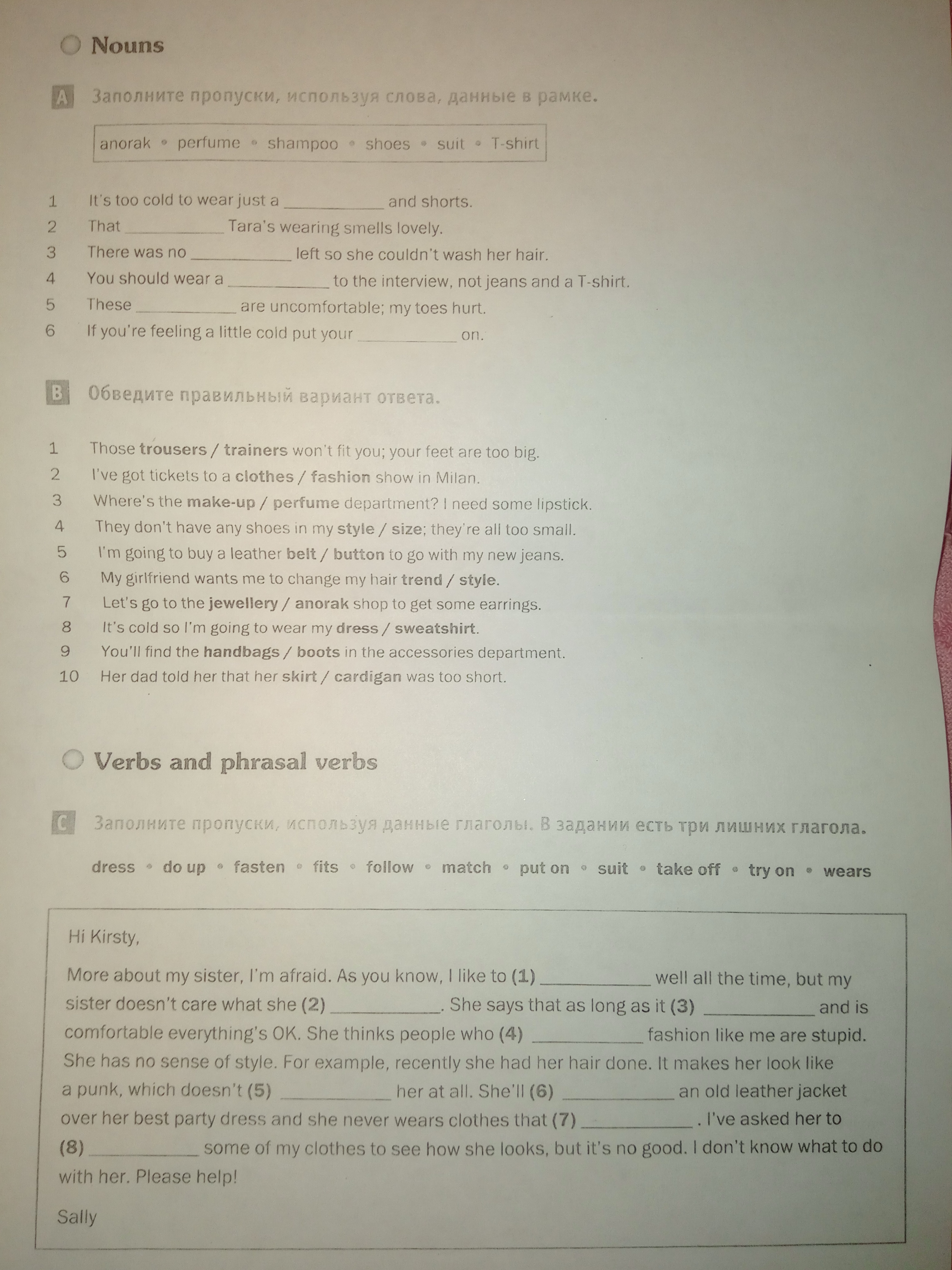 Nouns

A Заполните пропуски, используя слова, данные в рамке.

anorak • perfume • shampoo • shoes • suit • T-shirt

1 It's too cold to wear just a ____________ and shorts.
2 That ____________ Tara's wearing smells lovely.
3 There was no ____________ left so she couldn't wash her hair.
4 You should wear a ____________ to the interview, not jeans and a T-shirt.
5 These ____________ are uncomfortable; my toes hurt.
6 If you're feeling a little cold put your ____________ on.

B Обведите правильный вариант ответа.

1 Those trousers / trainers won't fit you; your feet are too big.
2 I've got tickets to a clothes / fashion show in Milan.
3 Where's the make-up / perfume department? I need some lipstick.
4 They don't have any shoes in my style / size; they're all too small.
5 I'm going to buy a leather belt / button to go with my new jeans.
6 My girlfriend wants me to change my hair trend / style.
7 Let's go to the jewellery / anorak shop to get some earrings.
8 It's cold so I'm going to wear my dress / sweatshirt.
9 You'll find the handbags / boots in the accessories department.
10 Her dad told her that her skirt / cardigan was too short.

Verbs and phrasal verbs

C Заполните пропуски, используя данные глаголы. В задании есть три лишних глагола.

dress • do up • fasten • fits • follow • match • put on • suit • take off • try on • wears

Hi Kirsty,

More about my sister, I'm afraid. As you know, I like to (1) ____________ well all the time, but my sister doesn't care what she (2) ____________. She says that as long as it (3) ____________ and is comfortable everything's OK. She thinks people who (4) ____________ fashion like me are stupid. She has no sense of style. For example, recently she had her hair done. It makes her look like a punk, which doesn't (5) ____________ her at all. She'll (6) ____________ an old leather jacket over her best party dress and she never wears clothes that (7) ____________. I've asked her to (8) ____________ some of my clothes to see how she looks, but it's no good. I don't know what to do with her. Please help!

Sally